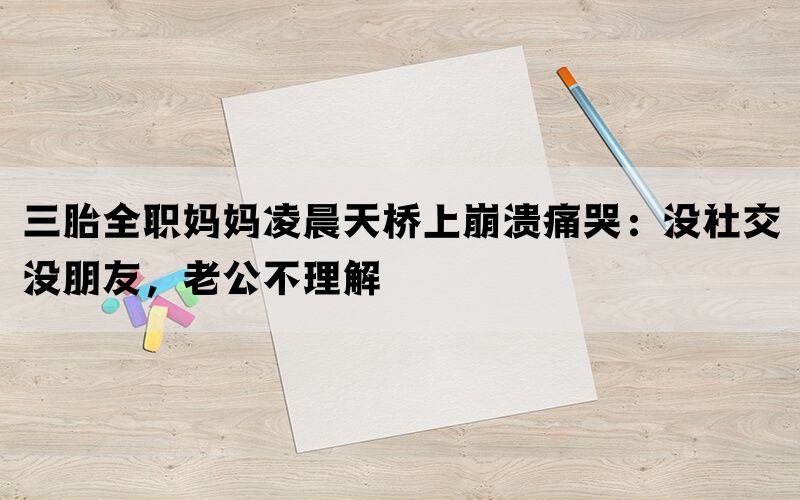 三胎全职妈妈凌晨天桥上崩溃痛哭：没社交没朋友，老公不理解